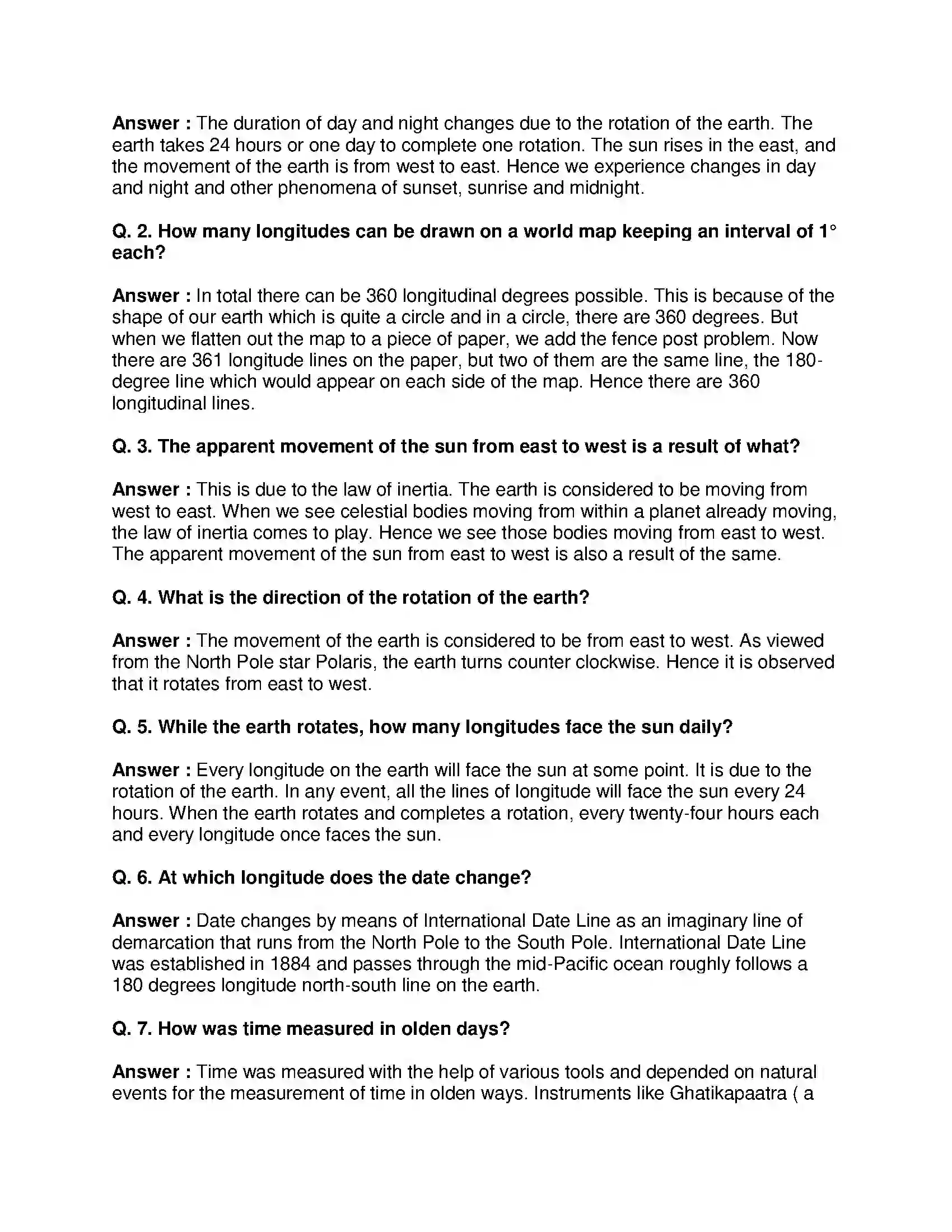 Answer : The duration of day and night changes due to the rotation of the earth. The earth takes 24 hours or one day to complete one rotation. The sun rises in the east, and the movement of the earth is from west to east. Hence we experience changes in day and night and other phenomena of sunset, sunrise and midnight.

Q. 2. How many longitudes can be drawn on a world map keeping an interval of 1° each?

Answer : In total there can be 360 longitudinal degrees possible. This is because of the shape of our earth which is quite a circle and in a circle, there are 360 degrees. But when we flatten out the map to a piece of paper, we add the fence post problem. Now there are 361 longitude lines on the paper, but two of them are the same line, the 180-degree line which would appear on each side of the map. Hence there are 360 longitudinal lines.

Q. 3. The apparent movement of the sun from east to west is a result of what?

Answer : This is due to the law of inertia. The earth is considered to be moving from west to east. When we see celestial bodies moving from within a planet already moving, the law of inertia comes to play. Hence we see those bodies moving from east to west. The apparent movement of the sun from east to west is also a result of the same.

Q. 4. What is the direction of the rotation of the earth?

Answer : The movement of the earth is considered to be from east to west. As viewed from the North Pole star Polaris, the earth turns counter clockwise. Hence it is observed that it rotates from east to west.

Q. 5. While the earth rotates, how many longitudes face the sun daily?

Answer : Every longitude on the earth will face the sun at some point. It is due to the rotation of the earth. In any event, all the lines of longitude will face the sun every 24 hours. When the earth rotates and completes a rotation, every twenty-four hours each and every longitude once faces the sun.

Q. 6. At which longitude does the date change?

Answer : Date changes by means of International Date Line as an imaginary line of demarcation that runs from the North Pole to the South Pole. International Date Line was established in 1884 and passes through the mid-Pacific ocean roughly follows a 180 degrees longitude north-south line on the earth.

Q. 7. How was time measured in olden days?

Answer : Time was measured with the help of various tools and depended on natural events for the measurement of time in olden ways. Instruments like Ghatikapaatra ( a